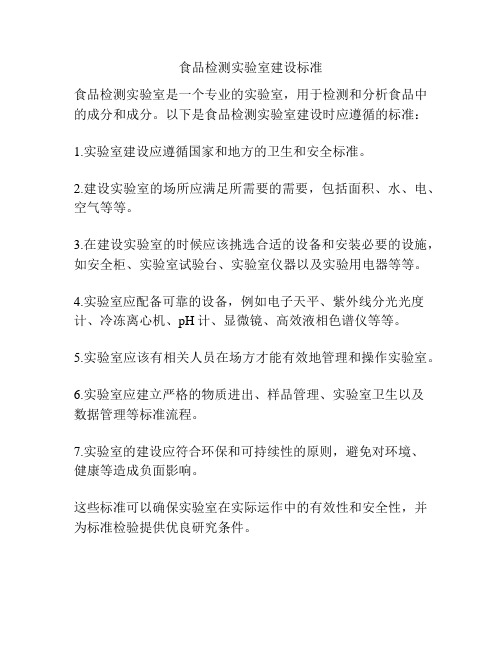 食品检测实验室建设标准

食品检测实验室是一个专业的实验室，用于检测和分析食品中的成分和成分。以下是食品检测实验室建设时应遵循的标准：

1.实验室建设应遵循国家和地方的卫生和安全标准。

2.建设实验室的场所应满足所需要的需要，包括面积、水、电、空气等等。

3.在建设实验室的时候应该挑选合适的设备和安装必要的设施，如安全柜、实验室试验台、实验室仪器以及实验用电器等等。

4.实验室应配备可靠的设备，例如电子天平、紫外线分光光度计、冷冻离心机、pH 计、显微镜、高效液相色谱仪等等。

5.实验室应该有相关人员在场方才能有效地管理和操作实验室。

6.实验室应建立严格的物质进出、样品管理、实验室卫生以及数据管理等标准流程。

7.实验室的建设应符合环保和可持续性的原则，避免对环境、健康等造成负面影响。

这些标准可以确保实验室在实际运作中的有效性和安全性，并为标准检验提供优良研究条件。